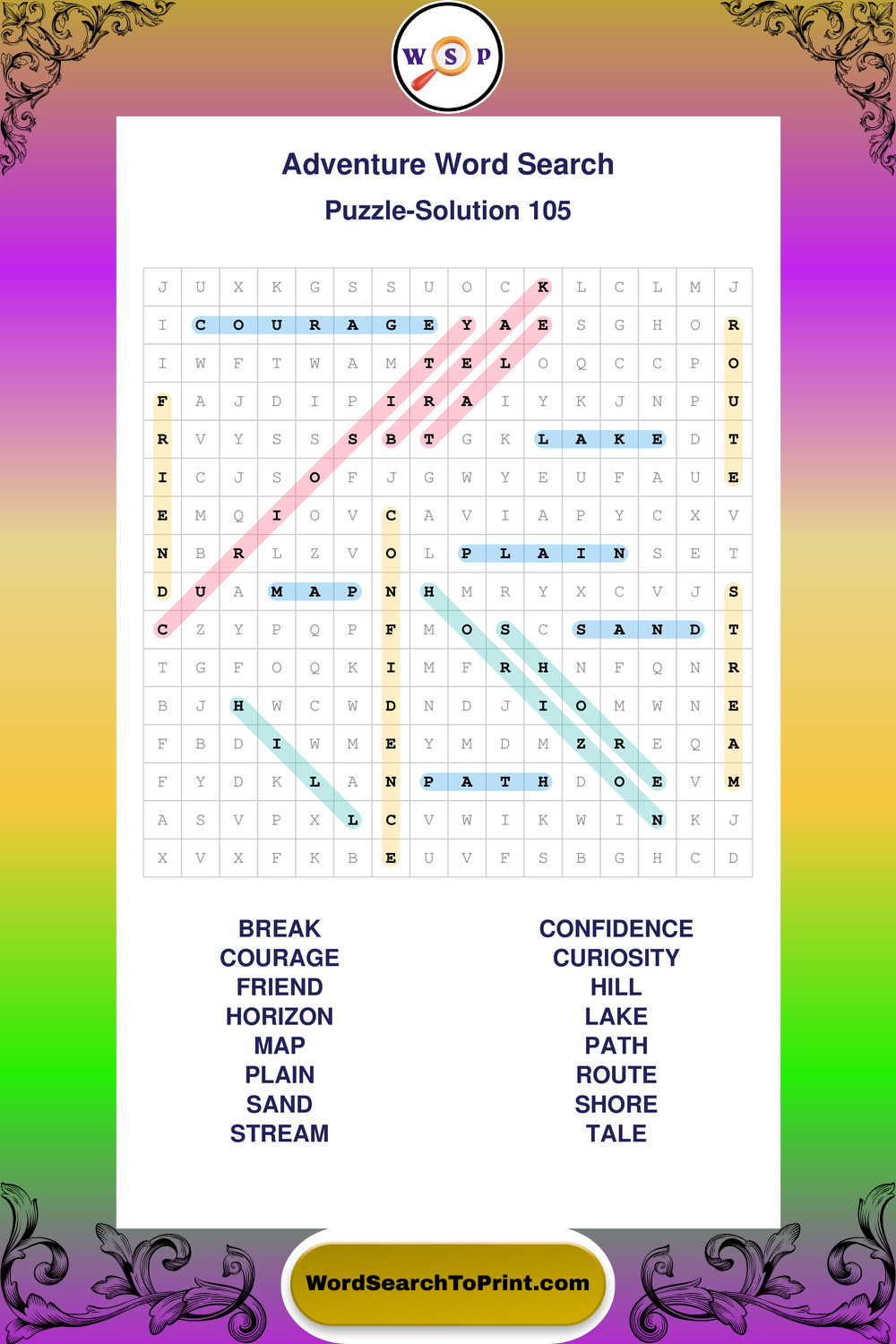 W S P

Adventure Word Search

Puzzle-Solution 105

| J | U | X | K | G | S | S | U | O | C | K | L | C | L | M | J |
|---|---|---|---|---|---|---|---|---|---|---|---|---|---|---|---|
| I | C | O | U | R | A | G | E | Y | A | E | S | G | H | O | R |
| I | W | F | T | W | A | M | T | E | L | O | Q | C | C | P | O |
| F | A | J | D | I | P | I | R | A | I | Y | K | J | N | P | U |
| R | V | Y | S | S | S | B | T | G | K | L | A | K | E | D | T |
| I | C | J | S | O | F | J | G | W | Y | E | U | F | A | U | E |
| E | M | Q | I | O | V | C | A | V | I | A | P | Y | C | X | V |
| N | B | R | L | Z | V | O | L | P | L | A | I | N | S | E | T |
| D | U | A | M | A | P | N | H | M | R | Y | X | C | V | J | S |
| C | Z | Y | P | Q | P | F | M | O | S | C | S | A | N | D | T |
| T | G | F | O | Q | K | I | M | F | R | H | N | F | Q | N | R |
| B | J | H | W | C | W | D | N | D | J | I | O | M | W | N | E |
| F | B | D | I | W | M | E | Y | M | D | M | Z | R | E | Q | A |
| F | Y | D | K | L | A | N | P | A | T | H | D | O | E | V | M |
| A | S | V | P | X | L | C | V | W | I | K | W | I | N | K | J |
| X | V | X | F | K | B | E | U | V | F | S | B | G | H | C | D |

BREAK
COURAGE
FRIEND
HORIZON
MAP
PLAIN
SAND
STREAM

CONFIDENCE
CURIOSITY
HILL
LAKE
PATH
ROUTE
SHORE
TALE

WordSearchToPrint.com